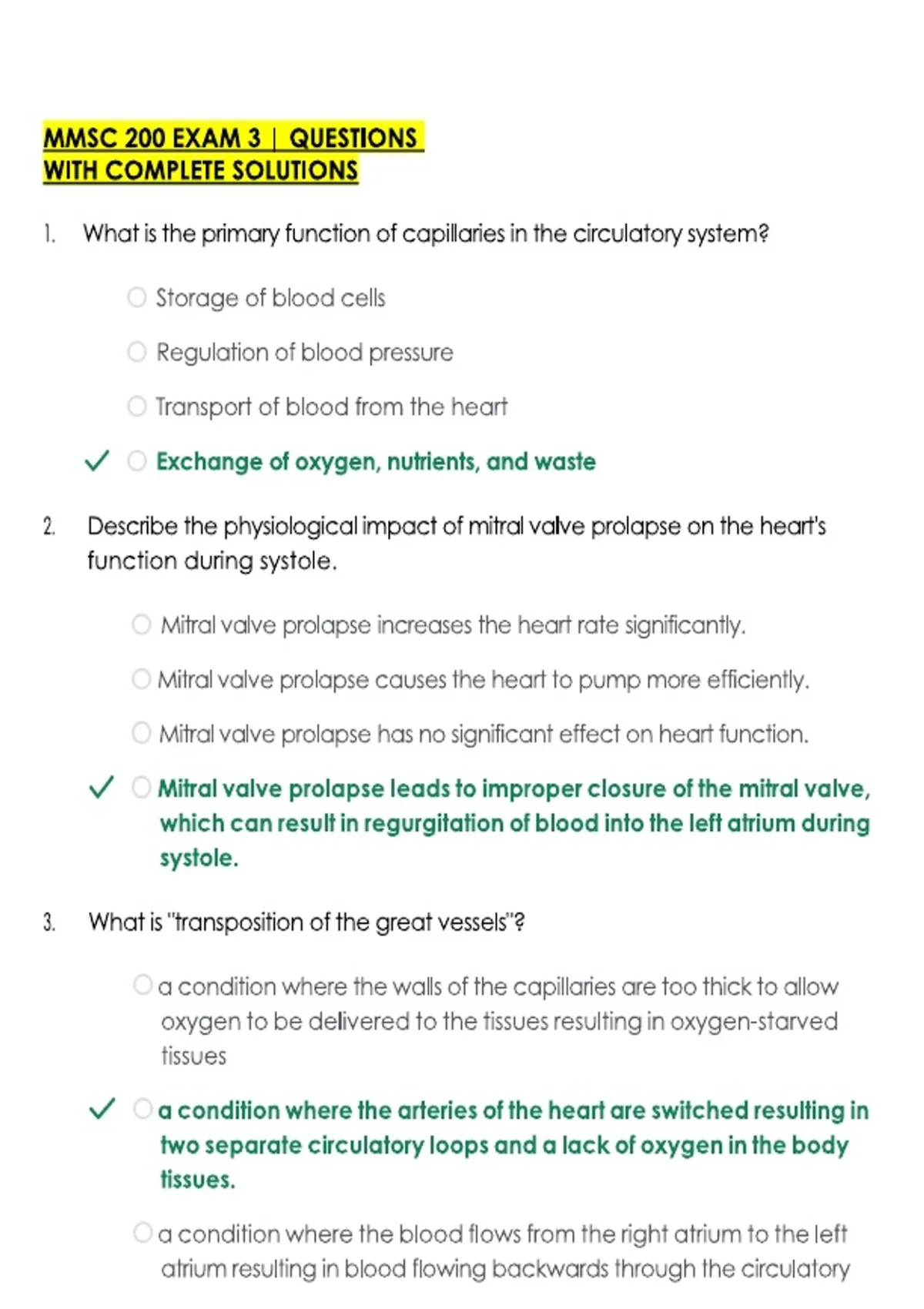 MMSC 200 EXAM 3 | QUESTIONS WITH COMPLETE SOLUTIONS

1. What is the primary function of capillaries in the circulatory system?

Storage of blood cells

Regulation of blood pressure

Transport of blood from the heart

✓ Exchange of oxygen, nutrients, and waste

2. Describe the physiological impact of mitral valve prolapse on the heart's function during systole.

Mitral valve prolapse increases the heart rate significantly.

Mitral valve prolapse causes the heart to pump more efficiently.

Mitral valve prolapse has no significant effect on heart function.

✓ Mitral valve prolapse leads to improper closure of the mitral valve, which can result in regurgitation of blood into the left atrium during systole.

3. What is "transposition of the great vessels"?

a condition where the walls of the capillaries are too thick to allow oxygen to be delivered to the tissues resulting in oxygen-starved tissues

✓ a condition where the arteries of the heart are switched resulting in two separate circulatory loops and a lack of oxygen in the body tissues.

a condition where the blood flows from the right atrium to the left atrium resulting in blood flowing backwards through the circulatory